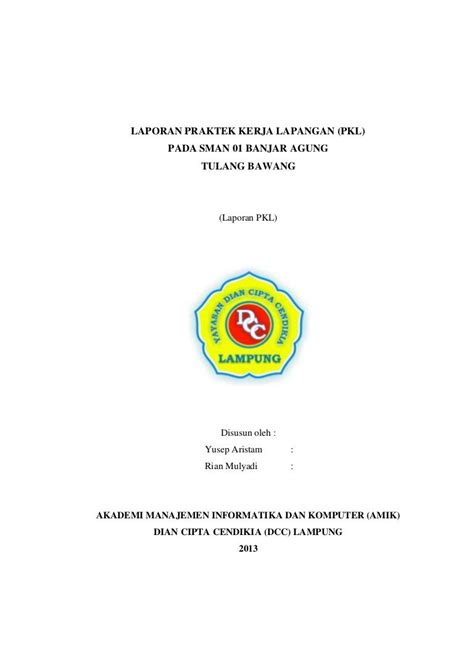 LAPORAN PRAKTEK KERJA LAPANGAN (PKL)
PADA SMAN 01 BANJAR AGUNG
TULANG BAWANG

(Laporan PKL)

YAYASAN DIAN CIPTA CENDIKIA
DCC
LAMPUNG

Disusun oleh :
Yusep Aristam :
Rian Mulyadi :

AKADEMI MANAJEMEN INFORMATIKA DAN KOMPUTER (AMIK)
DIAN CIPTA CENDIKIA (DCC) LAMPUNG
2013